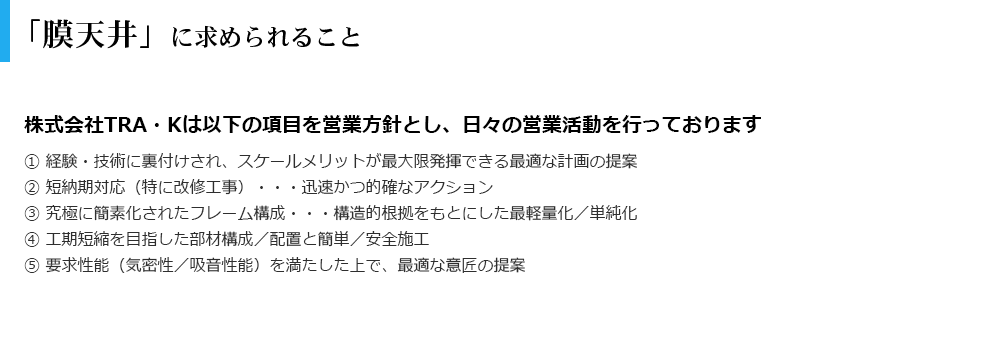 「膜天井」に求められること

株式会社TRA・Kは以下の項目を営業方針とし、日々の営業活動を行っております

① 経験・技術に裏付けされ、スケールメリットが最大限発揮できる最適な計画の提案
② 短納期対応（特に改修工事）・・・迅速かつ的確なアクション
③ 究極に簡素化されたフレーム構成・・・構造的根拠をもとにした最軽量化／単純化
④ 工期短縮を目指した部材構成／配置と簡単／安全施工
⑤ 要求性能（気密性／吸音性能）を満たした上で、最適な意匠の提案